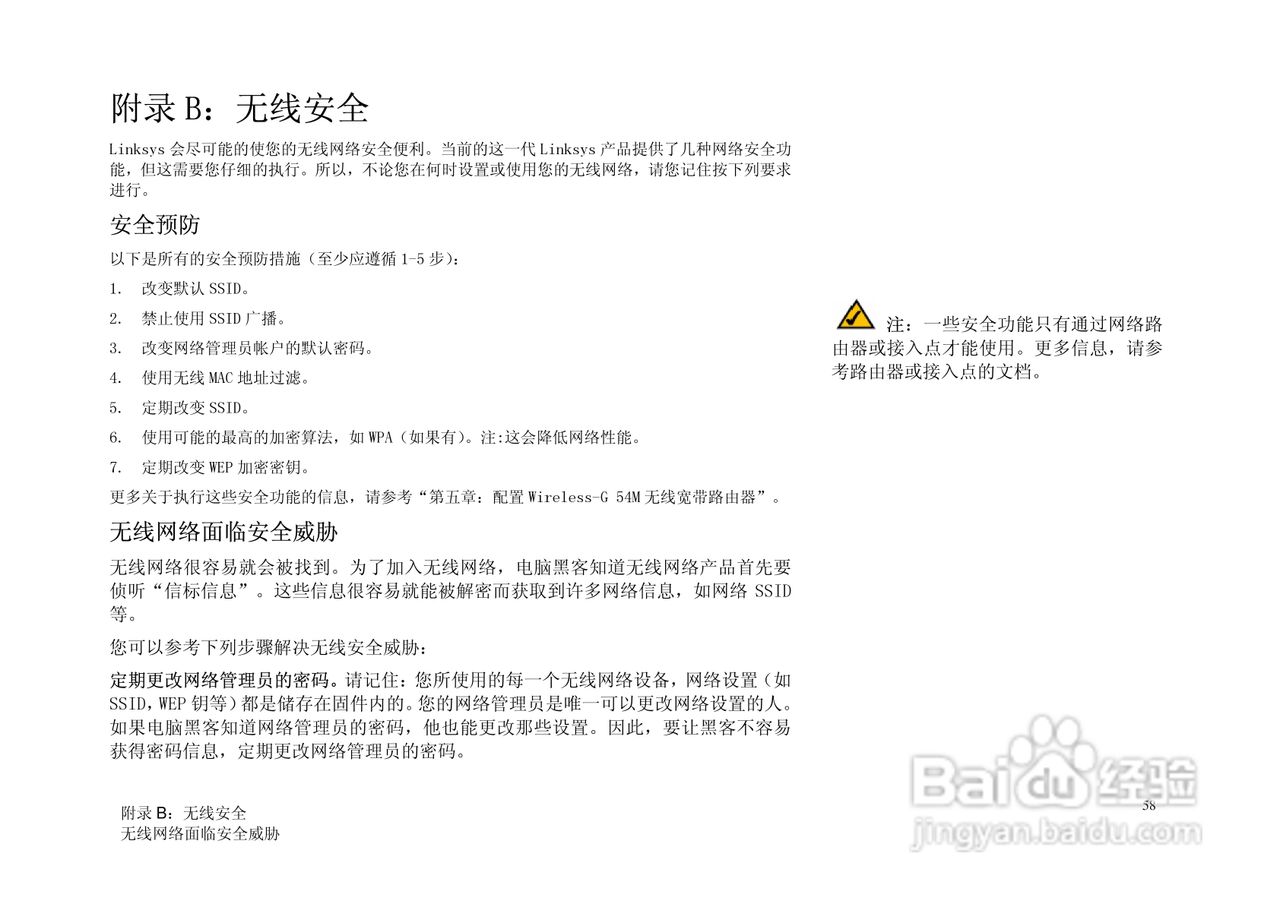 附录B：无线安全

Linksys会尽可能的使您的无线网络安全便利。当前的这一代Linksys产品提供了几种网络安全功能，但这需要您仔细的执行。所以，不论您在何时设置或使用您的无线网络，请您记住按下列要求进行。

安全预防

以下是所有的安全预防措施（至少应遵循1-5步）：

1. 改变默认SSID。

2. 禁止使用SSID广播。

3. 改变网络管理员帐户的默认密码。

4. 使用无线MAC地址过滤。

5. 定期改变SSID。

6. 使用可能的最高的加密算法，如WPA（如果有）。注:这会降低网络性能。

7. 定期改变WEP加密密钥。

更多关于执行这些安全功能的信息，请参考“第五章：配置Wireless-G 54M无线宽带路由器”。

无线网络面临安全威胁

无线网络很容易就会被找到。为了加入无线网络，电脑黑客知道无线网络产品首先要侦听“信标信息”。这些信息很容易就能被解密而获取到许多网络信息，如网络SSID等。

您可以参考下列步骤解决无线安全威胁：

定期更改网络管理员的密码。请记住：您所使用的每一个无线网络设备，网络设置（如SSID，WEP钥等）都是储存在固件内的。您的网络管理员是唯一可以更改网络设置的人。如果电脑黑客知道网络管理员的密码，他也能更改那些设置。因此，要让黑客不容易获得密码信息，定期更改网络管理员的密码。

注：一些安全功能只有通过网络路由器或接入点才能使用。更多信息，请参考路由器或接入点的文档。

附录B：无线安全
无线网络面临安全威胁

58

Baidu经验
jingyan.baidu.com